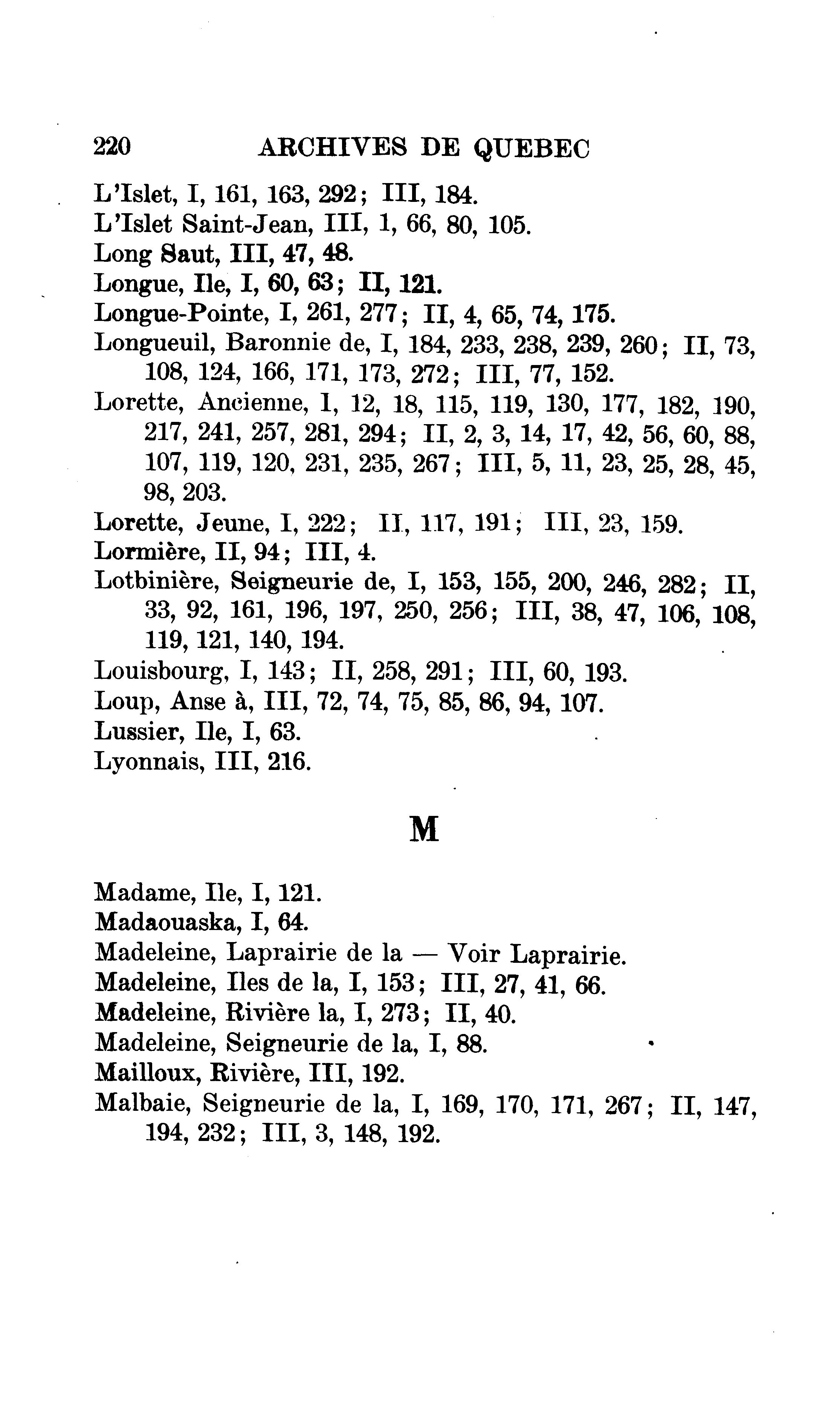 220 ARCHIVES DE QUEBEC

L'Islet, I, 161, 163, 292; III, 184.
L'Islet Saint-Jean, III, 1, 66, 80, 105.
Long Saut, III, 47, 48.
Longue, Ile, I, 60, 63; II, 121.
Longue-Pointe, I, 261, 277; II, 4, 65, 74, 175.
Longueuil, Baronnie de, I, 184, 233, 238, 239, 260; II, 73, 108, 124, 166, 171, 173, 272; III, 77, 152.
Lorette, Ancienne, I, 12, 18, 115, 119, 130, 177, 182, 190, 217, 241, 257, 281, 294; II, 2, 3, 14, 17, 42, 56, 60, 88, 107, 119, 120, 231, 235, 267; III, 5, 11, 23, 25, 28, 45, 98, 203.
Lorette, Jeune, I, 222; II, 117, 191; III, 23, 159.
Lormière, II, 94; III, 4.
Lotbinière, Seigneurie de, I, 153, 155, 200, 246, 282; II, 33, 92, 161, 196, 197, 250, 256; III, 38, 47, 106, 108, 119, 121, 140, 194.
Louisbourg, I, 143; II, 258, 291; III, 60, 193.
Loup, Anse à, III, 72, 74, 75, 85, 86, 94, 107.
Lussier, Ile, I, 63.
Lyonnais, III, 216.

M

Madame, Ile, I, 121.
Madaouaska, I, 64.
Madeleine, Laprairie de la — Voir Laprairie.
Madeleine, Iles de la, I, 153; III, 27, 41, 66.
Madeleine, Rivière la, I, 273; II, 40.
Madeleine, Seigneurie de la, I, 88.
Mailloux, Rivière, III, 192.
Malbaie, Seigneurie de la, I, 169, 170, 171, 267; II, 147, 194, 232; III, 3, 148, 192.